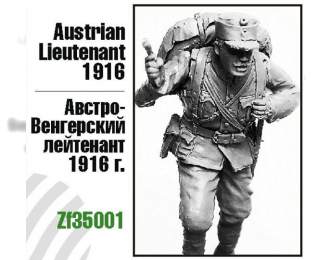 Austrian Lieutenant 1916

Австро-Венгерский лейтенант 1916 г.

Zf35001